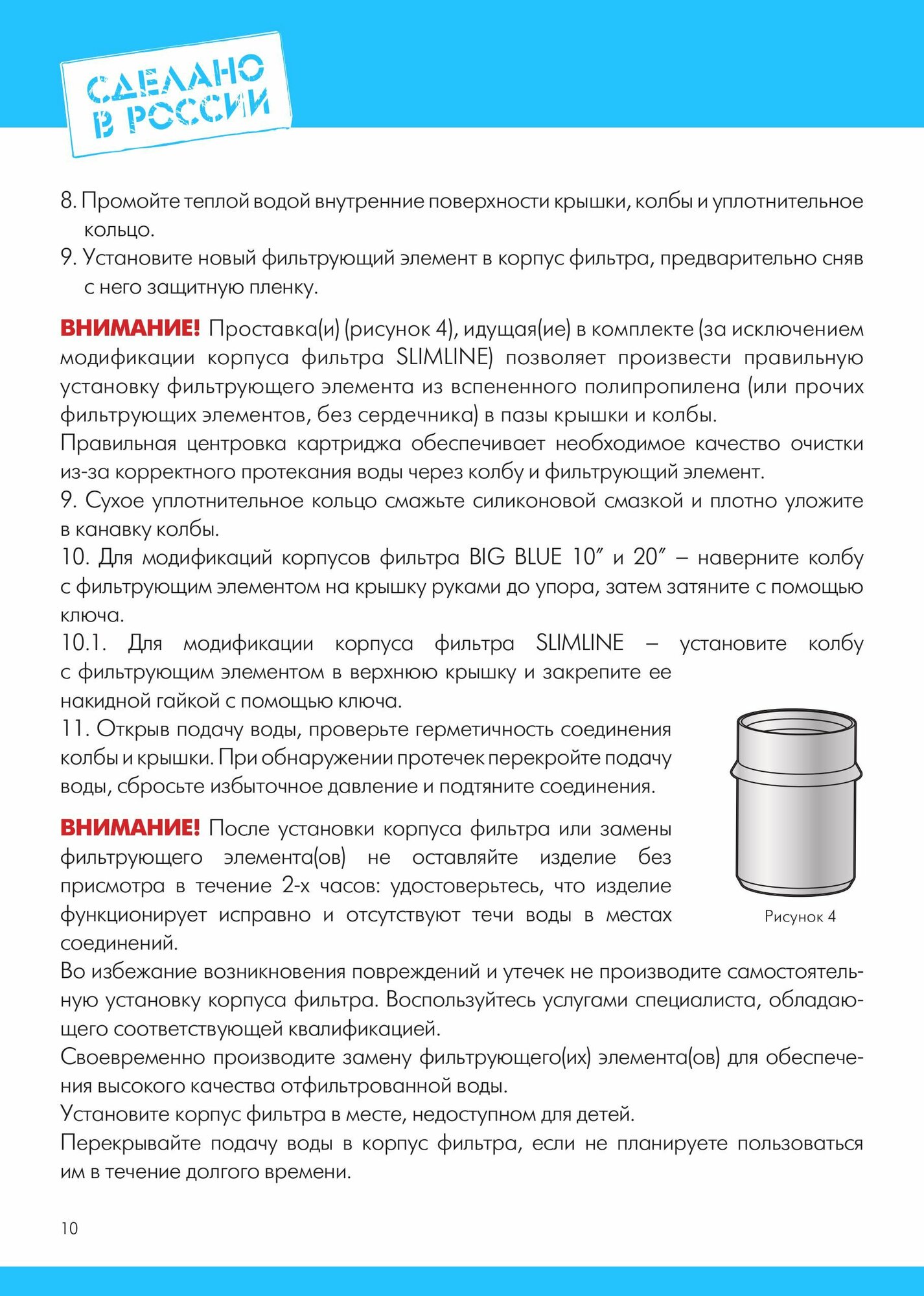 СДЕЛАНО В РОССИИ

8. Промойте теплой водой внутренние поверхности крышки, колбы и уплотнительное кольцо.
9. Установите новый фильтрующий элемент в корпус фильтра, предварительно сняв с него защитную пленку.

ВНИМАНИЕ! Проставка(и) (рисунок 4), идущая(ие) в комплекте (за исключением модификации корпуса фильтра SLIMLINE) позволяет произвести правильную установку фильтрующего элемента из вспененного полипропилена (или прочих фильтрующих элементов, без сердечника) в пазы крышки и колбы.
Правильная центровка картриджа обеспечивает необходимое качество очистки из-за корректного протекания воды через колбу и фильтрующий элемент.
9. Сухое уплотнительное кольцо смажьте силиконовой смазкой и плотно уложите в канавку колбы.
10. Для модификаций корпусов фильтра BIG BLUE 10″ и 20″ – наверните колбу с фильтрующим элементом на крышку руками до упора, затем затяните с помощью ключа.
10.1. Для модификации корпуса фильтра SLIMLINE – установите колбу с фильтрующим элементом в верхнюю крышку и закрепите ее накидной гайкой с помощью ключа.
11. Открыв подачу воды, проверьте герметичность соединения колбы и крышки. При обнаружении протечек перекройте подачу воды, сбросьте избыточное давление и подтяните соединения.

ВНИМАНИЕ! После установки корпуса фильтра или замены фильтрующего элемента(ов) не оставляйте изделие без присмотра в течение 2-х часов: удостоверьтесь, что изделие функционирует исправно и отсутствуют течи воды в местах соединений.

Рисунок 4

Во избежание возникновения повреждений и утечек не производите самостоятельную установку корпуса фильтра. Воспользуйтесь услугами специалиста, обладающего соответствующей квалификацией.
Своевременно производите замену фильтрующего(их) элемента(ов) для обеспечения высокого качества отфильтрованной воды.
Установите корпус фильтра в месте, недоступном для детей.
Перекрывайте подачу воды в корпус фильтра, если не планируете пользоваться им в течение долгого времени.

10